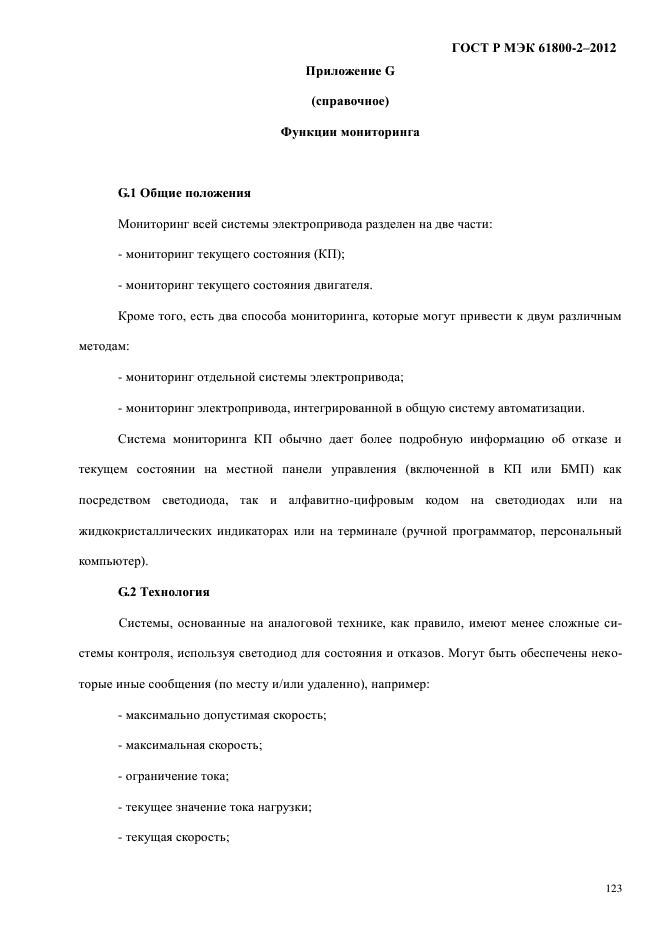 ГОСТ Р МЭК 61800-2–2012

Приложение G

(справочное)

Функции мониторинга

G.1 Общие положения

Мониторинг всей системы электропривода разделен на две части:

- мониторинг текущего состояния (КП);

- мониторинг текущего состояния двигателя.

Кроме того, есть два способа мониторинга, которые могут привести к двум различным методам:

- мониторинг отдельной системы электропривода;

- мониторинг электропривода, интегрированной в общую систему автоматизации.

Система мониторинга КП обычно дает более подробную информацию об отказе и текущем состоянии на местной панели управления (включенной в КП или БМП) как посредством светодиода, так и алфавитно-цифровым кодом на светодиодах или на жидкокристаллических индикаторах или на терминале (ручной программатор, персональный компьютер).

G.2 Технология

Системы, основанные на аналоговой технике, как правило, имеют менее сложные системы контроля, используя светодиод для состояния и отказов. Могут быть обеспечены некоторые иные сообщения (по месту и/или удаленно), например:

- максимально допустимая скорость;

- максимальная скорость;

- ограничение тока;

- текущее значение тока нагрузки;

- текущая скорость;

123